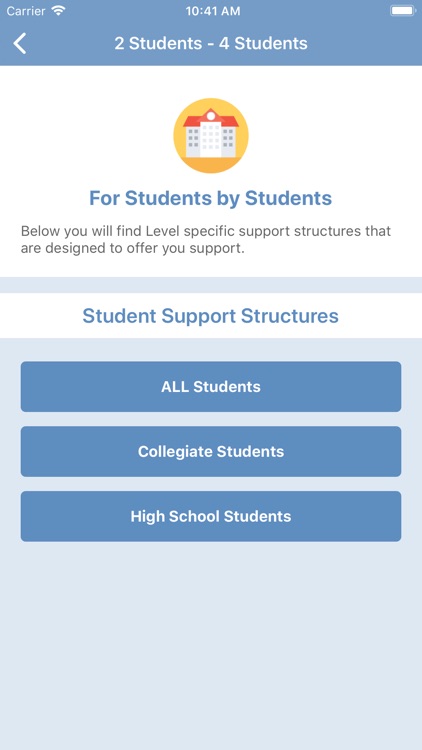 Carrier 10:41 AM

2 Students - 4 Students

For Students by Students

Below you will find Level specific support structures that are designed to offer you support.

Student Support Structures

ALL Students

Collegiate Students

High School Students